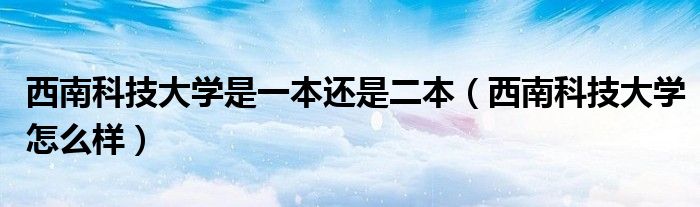 西南科技大学是一本还是二本（西南科技大学怎么样）